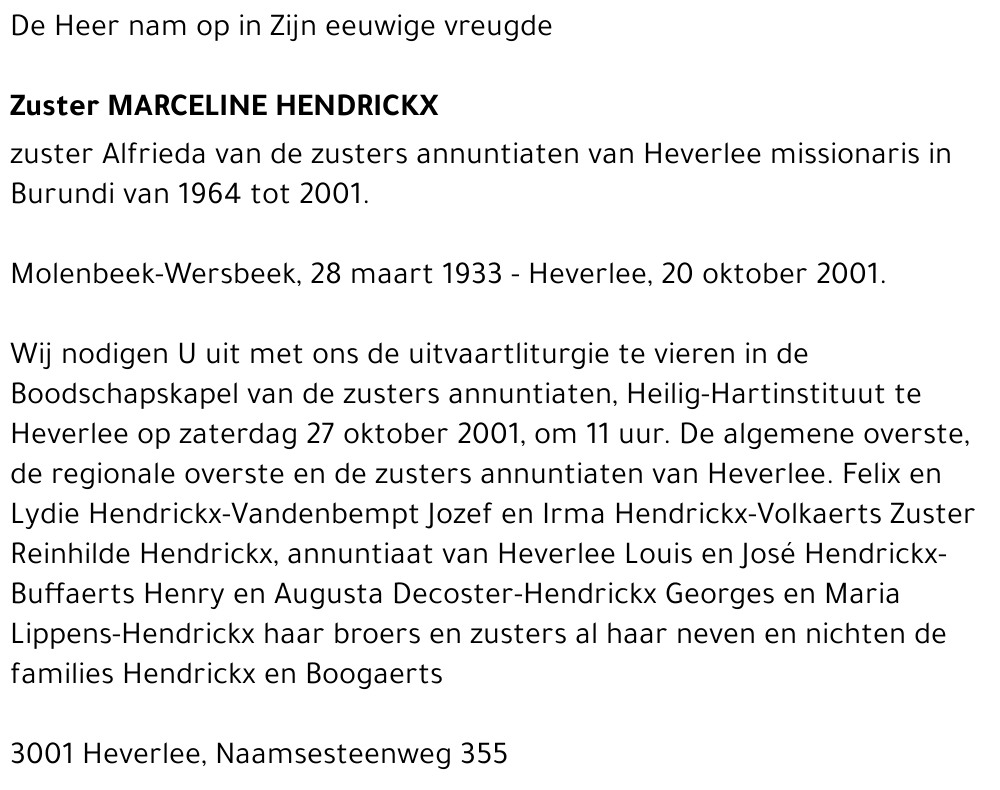 De Heer nam op in Zijn eeuwige vreugde

Zuster MARCELINE HENDRICKX

zuster Alfrieda van de zusters annuntiaten van Heverlee missionaris in Burundi van 1964 tot 2001.

Molenbeek-Wersbeek, 28 maart 1933 - Heverlee, 20 oktober 2001.

Wij nodigen U uit met ons de uitvaartliturgie te vieren in de Boodschapskapel van de zusters annuntiaten, Heilig-Hartinstituut te Heverlee op zaterdag 27 oktober 2001, om 11 uur. De algemene overste, de regionale overste en de zusters annuntiaten van Heverlee. Felix en Lydie Hendrickx-Vandenbempt Jozef en Irma Hendrickx-Volkaerts Zuster Reinhilde Hendrickx, annuntiaat van Heverlee Louis en José Hendrickx-Buffaerts Henry en Augusta Decoster-Hendrickx Georges en Maria Lippens-Hendrickx haar broers en zusters al haar neven en nichten de families Hendrickx en Boogaerts

3001 Heverlee, Naamsesteenweg 355